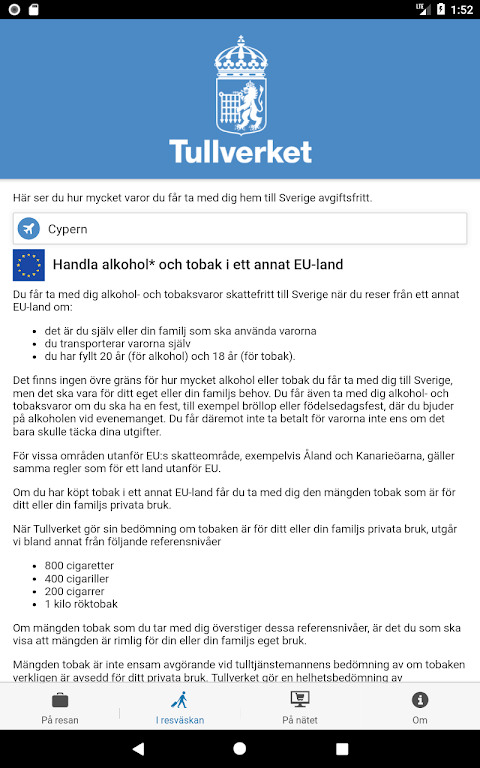 LTE 1:52

Tullverket

Här ser du hur mycket varor du får ta med dig hem till Sverige avgiftsfritt.

Cypern

Handla alkohol* och tobak i ett annat EU-land

Du får ta med dig alkohol- och tobaksvaror skattefritt till Sverige när du reser från ett annat EU-land om:

- det är du själv eller din familj som ska använda varorna
- du transporterar varorna själv
- du har fyllt 20 år (för alkohol) och 18 år (för tobak).

Det finns ingen övre gräns för hur mycket alkohol eller tobak du får ta med dig till Sverige, men det ska vara för ditt eget eller din familjs behov. Du får även ta med dig alkohol- och tobaksvaror om du ska ha en fest, till exempel bröllop eller födelsedagsfest, där du bjuder på alkoholen vid evenemanget. Du får däremot inte ta betalt för varorna inte ens om det bara skulle täcka dina utgifter.

För vissa områden utanför EU:s skatteområde, exempelvis Åland och Kanarieöarna, gäller samma regler som för ett land utanför EU.

Om du har köpt tobak i ett annat EU-land får du ta med dig den mängden tobak som är för ditt eller din familjs privata bruk.

När Tullverket gör sin bedömning om tobaken är för ditt eller din familjs privata bruk, utgår vi bland annat från följande referensnivåer

- 800 cigaretter
- 400 cigariller
- 200 cigarrer
- 1 kilo röktobak

Om mängden tobak som du tar med dig överstiger dessa referensnivåer, är det du som ska visa att mängden är rimlig för din eller din familjs eget bruk.

Mängden tobak är inte ensam avgörande vid tulltjänstemannens bedömning av om tobaken verkligen är avsedd för ditt privata bruk. Tullverket gör en helhetsbedömning av

På resan I resväskan På nätet Om